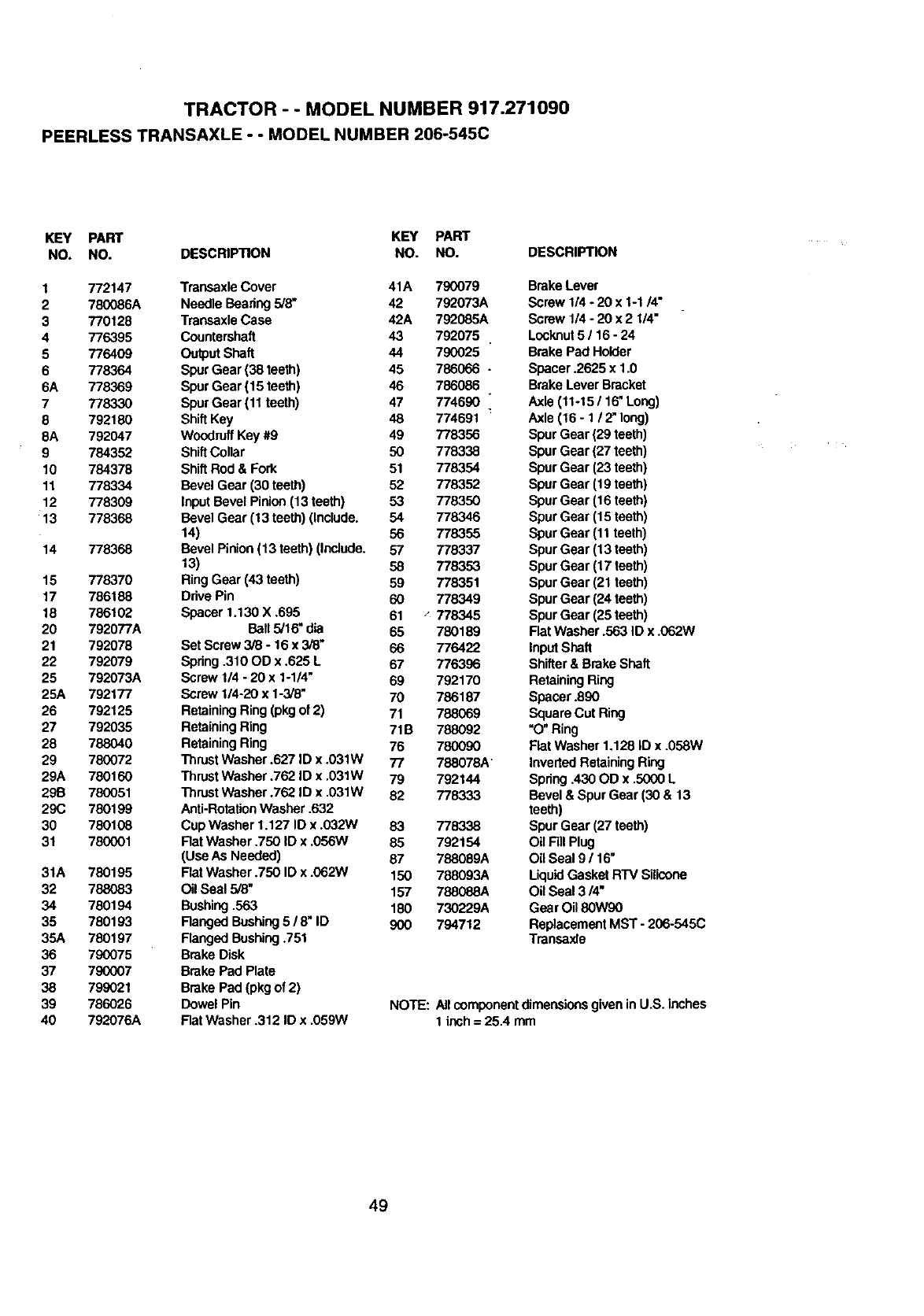 TRACTOR - - MODEL NUMBER 917.271090
PEERLESS TRANSAXLE - - MODEL NUMBER 206-545C

| KEY NO. | PART NO. | DESCRIPTION |
|---|---|---|
| 1 | 772147 | Transaxle Cover |
| 2 | 780086A | Needle Bearing 5/8" |
| 3 | 770128 | Transaxle Case |
| 4 | 776395 | Countershaft |
| 5 | 776409 | Output Shaft |
| 6 | 778364 | Spur Gear (38 teeth) |
| 6A | 778369 | Spur Gear (15 teeth) |
| 7 | 778330 | Spur Gear (11 teeth) |
| 8 | 792180 | Shift Key |
| 8A | 792047 | Woodruff Key #9 |
| 9 | 784352 | Shift Collar |
| 10 | 784378 | Shift Rod & Fork |
| 11 | 778334 | Bevel Gear (30 teeth) |
| 12 | 778309 | Input Bevel Pinion (13 teeth) |
| 13 | 778368 | Bevel Gear (13 teeth) (Include. 14) |
| 14 | 778368 | Bevel Pinion (13 teeth) (Include. 13) |
| 15 | 778370 | Ring Gear (43 teeth) |
| 17 | 786188 | Drive Pin |
| 18 | 786102 | Spacer 1.130 X .695 |
| 20 | 792077A | Ball 5/16" dia |
| 21 | 792078 | Set Screw 3/8 - 16 x 3/8" |
| 22 | 792079 | Spring .310 OD x .625 L |
| 25 | 792073A | Screw 1/4 - 20 x 1-1/4" |
| 25A | 792177 | Screw 1/4-20 x 1-3/8" |
| 26 | 792125 | Retaining Ring (pkg of 2) |
| 27 | 792035 | Retaining Ring |
| 28 | 788040 | Retaining Ring |
| 29 | 780072 | Thrust Washer .627 ID x .031W |
| 29A | 780160 | Thrust Washer .762 ID x .031W |
| 29B | 780051 | Thrust Washer .762 ID x .031W |
| 29C | 780199 | Anti-Rotation Washer .632 |
| 30 | 780108 | Cup Washer 1.127 ID x .032W |
| 31 | 780001 | Flat Washer .750 ID x .056W (Use As Needed) |
| 31A | 780195 | Flat Washer .750 ID x .062W |
| 32 | 788083 | Oil Seal 5/8" |
| 34 | 780194 | Bushing .563 |
| 35 | 780193 | Flanged Bushing 5 / 8" ID |
| 35A | 780197 | Flanged Bushing .751 |
| 36 | 790075 | Brake Disk |
| 37 | 790007 | Brake Pad Plate |
| 38 | 799021 | Brake Pad (pkg of 2) |
| 39 | 786026 | Dowel Pin |
| 40 | 792076A | Flat Washer .312 ID x .059W |

| KEY NO. | PART NO. | DESCRIPTION |
|---|---|---|
| 41A | 790079 | Brake Lever |
| 42 | 792073A | Screw 1/4 - 20 x 1-1 /4" |
| 42A | 792085A | Screw 1/4 - 20 x 2 1/4" |
| 43 | 792075 | Locknut 5 / 16 - 24 |
| 44 | 790025 | Brake Pad Holder |
| 45 | 786066 | Spacer .2625 x 1.0 |
| 46 | 786086 | Brake Lever Bracket |
| 47 | 774690 | Axle (11-15 / 16" Long) |
| 48 | 774691 | Axle (16 - 1 / 2" long) |
| 49 | 778356 | Spur Gear (29 teeth) |
| 50 | 778338 | Spur Gear (27 teeth) |
| 51 | 778354 | Spur Gear (23 teeth) |
| 52 | 778352 | Spur Gear (19 teeth) |
| 53 | 778350 | Spur Gear (16 teeth) |
| 54 | 778346 | Spur Gear (15 teeth) |
| 56 | 778355 | Spur Gear (11 teeth) |
| 57 | 778337 | Spur Gear (13 teeth) |
| 58 | 778353 | Spur Gear (17 teeth) |
| 59 | 778351 | Spur Gear (21 teeth) |
| 60 | 778349 | Spur Gear (24 teeth) |
| 61 | 778345 | Spur Gear (25 teeth) |
| 65 | 780189 | Flat Washer .563 ID x .062W |
| 66 | 776422 | Input Shaft |
| 67 | 776396 | Shifter & Brake Shaft |
| 69 | 792170 | Retaining Ring |
| 70 | 786187 | Spacer .890 |
| 71 | 788069 | Square Cut Ring |
| 71B | 788092 | "O" Ring |
| 76 | 780090 | Flat Washer 1.128 ID x .058W |
| 77 | 788078A | Inverted Retaining Ring |
| 79 | 792144 | Spring .430 OD x .5000 L |
| 82 | 778333 | Bevel & Spur Gear (30 & 13 teeth) |
| 83 | 778338 | Spur Gear (27 teeth) |
| 85 | 792154 | Oil Fill Plug |
| 87 | 788089A | Oil Seal 9 / 16" |
| 150 | 788093A | Liquid Gasket RTV Silicone |
| 157 | 788088A | Oil Seal 3 /4" |
| 180 | 730229A | Gear Oil 80W90 |
| 900 | 794712 | Replacement MST - 206-545C Transaxle |

NOTE: All component dimensions given in U.S. inches
1 inch = 25.4 mm

49